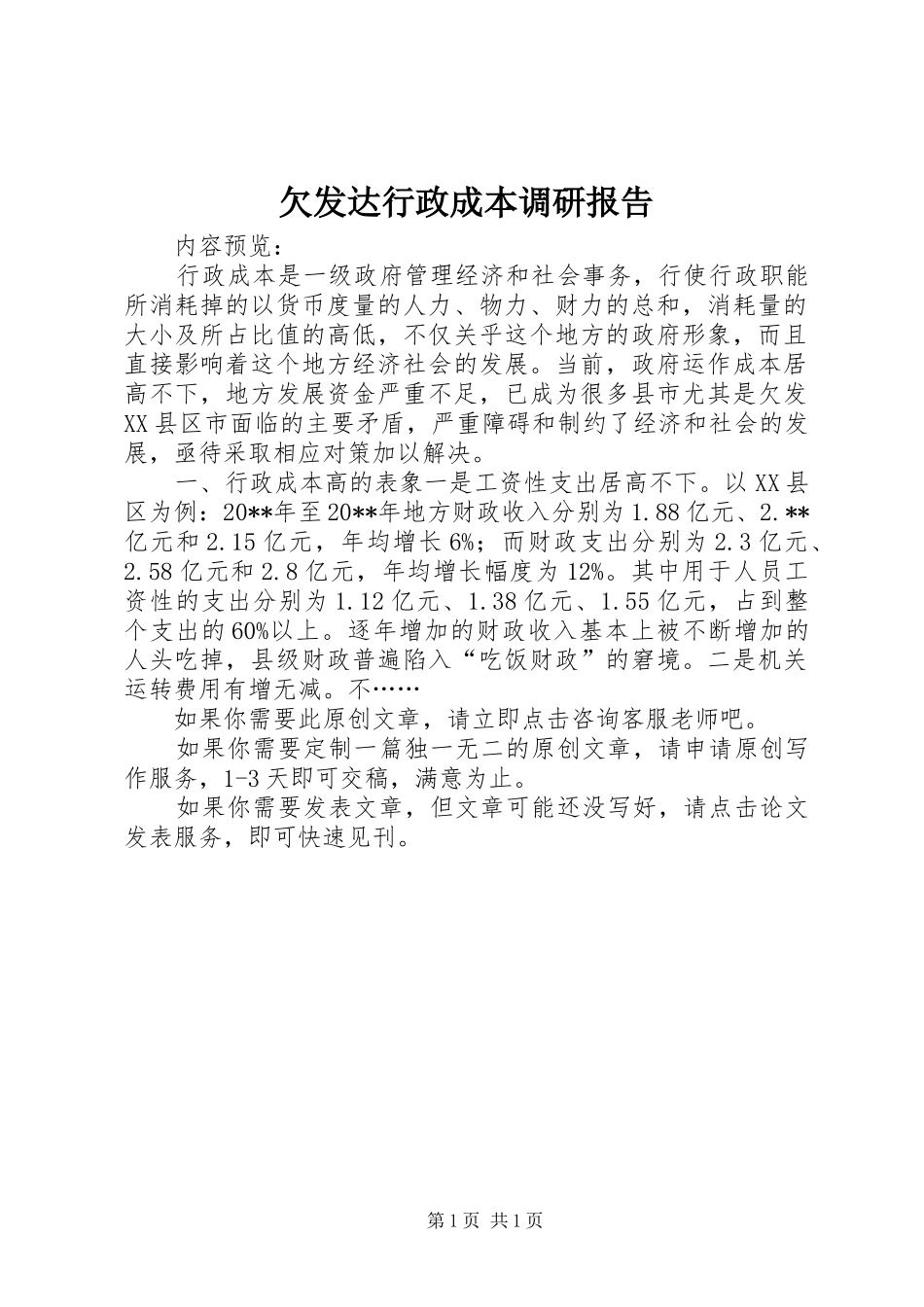 欠发达行政成本调研报告

内容预览：

行政成本是一级政府管理经济和社会事务，行使行政职能所消耗掉的以货币度量的人力、物力、财力的总和，消耗量的大小及所占比值的高低，不仅关乎这个地方的政府形象，而且直接影响着这个地方经济社会的发展。当前，政府运作成本居高不下，地方发展资金严重不足，已成为很多县市尤其是欠发XX县区市面临的主要矛盾，严重障碍和制约了经济和社会的发展，亟待采取相应对策加以解决。

一、行政成本高的表象一是工资性支出居高不下。以XX县区为例：20**年至20**年地方财政收入分别为1.88亿元、2.**亿元和2.15亿元，年均增长6%；而财政支出分别为2.3亿元、2.58亿元和2.8亿元，年均增长幅度为12%。其中用于人员工资性的支出分别为1.12亿元、1.38亿元、1.55亿元，占到整个支出的60%以上。逐年增加的财政收入基本上被不断增加的人头吃掉，县级财政普遍陷入“吃饭财政”的窘境。二是机关运转费用有增无减。不……

如果你需要此原创文章，请立即点击咨询客服老师吧。

如果你需要定制一篇独一无二的原创文章，请申请原创写作服务，1-3天即可交稿，满意为止。

如果你需要发表文章，但文章可能还没写好，请点击论文发表服务，即可快速见刊。

第1页 共1页